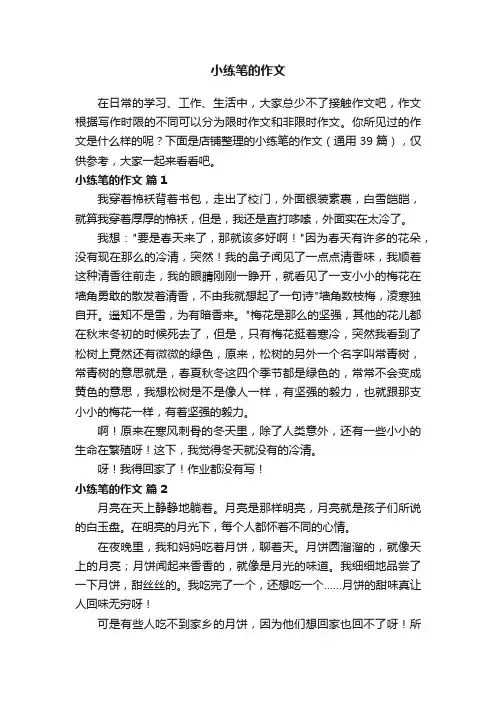 小练笔的作文

在日常的学习、工作、生活中，大家总少不了接触作文吧，作文根据写作时限的不同可以分为限时作文和非限时作文。你所见过的作文是什么样的呢？下面是店铺整理的小练笔的作文（通用 39 篇），仅供参考，大家一起来看看吧。

小练笔的作文 篇 1

我穿着棉袄背着书包，走出了校门，外面银装素裹，白雪皑皑，就算我穿着厚厚的棉袄，但是，我还是直打哆嗦，外面实在太冷了。

我想："要是春天来了，那就该多好啊！"因为春天有许多的花朵，没有现在那么的冷清，突然！我的鼻子闻见了一点点清香味，我顺着这种清香往前走，我的眼睛刚刚一睁开，就看见了一支小小的梅花在墙角勇敢的散发着清香，不由我就想起了一句诗"墙角数枝梅，凌寒独自开。遥知不是雪，为有暗香来。"梅花是那么的坚强，其他的花儿都在秋末冬初的时候死去了，但是，只有梅花挺着寒冷，突然我看到了松树上竟然还有微微的绿色，原来，松树的另外一个名字叫常青树，常青树的意思就是，春夏秋冬这四个季节都是绿色的，常常不会变成黄色的意思，我想松树是不是像人一样，有坚强的毅力，也就跟那支小小的梅花一样，有着坚强的毅力。

啊！原来在寒风刺骨的冬天里，除了人类意外，还有一些小小的生命在繁殖呀！这下，我觉得冬天就没有的冷清。

呀！我得回家了！作业都没有写！

小练笔的作文 篇 2

月亮在天上静静地躺着。月亮是那样明亮，月亮就是孩子们所说的白玉盘。在明亮的月光下，每个人都怀着不同的心情。

在夜晚里，我和妈妈吃着月饼，聊着天。月饼圆溜溜的，就像天上的月亮；月饼闻起来香香的，就像是月光的味道。我细细地品尝了一下月饼，甜丝丝的。我吃完了一个，还想吃一个……月饼的甜味真让人回味无穷呀！

可是有些人吃不到家乡的月饼，因为他们想回家也回不了呀！所